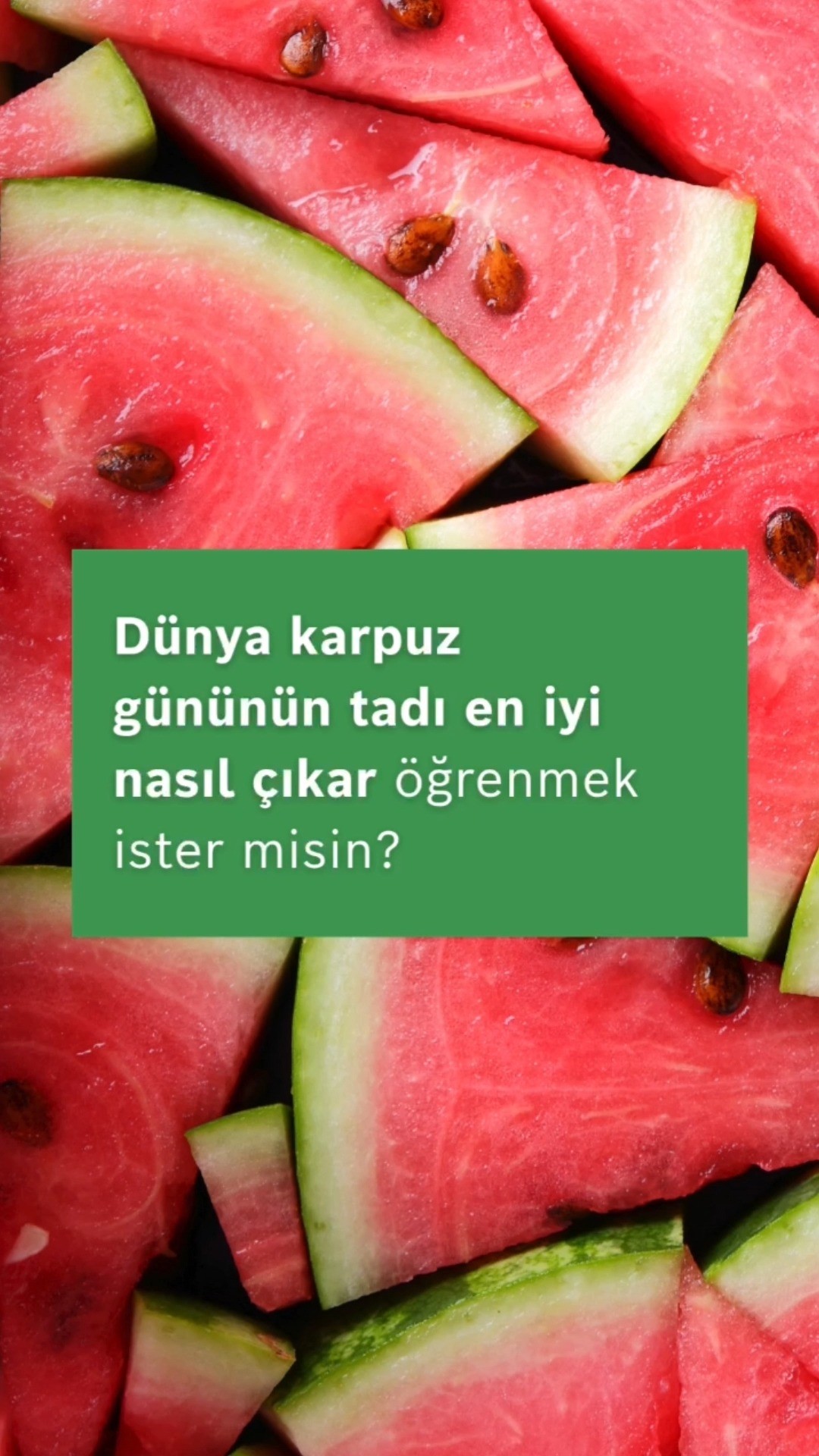 Dünya karpuz gününün tadı en iyi nasıl çıkar öğrenmek ister misin?